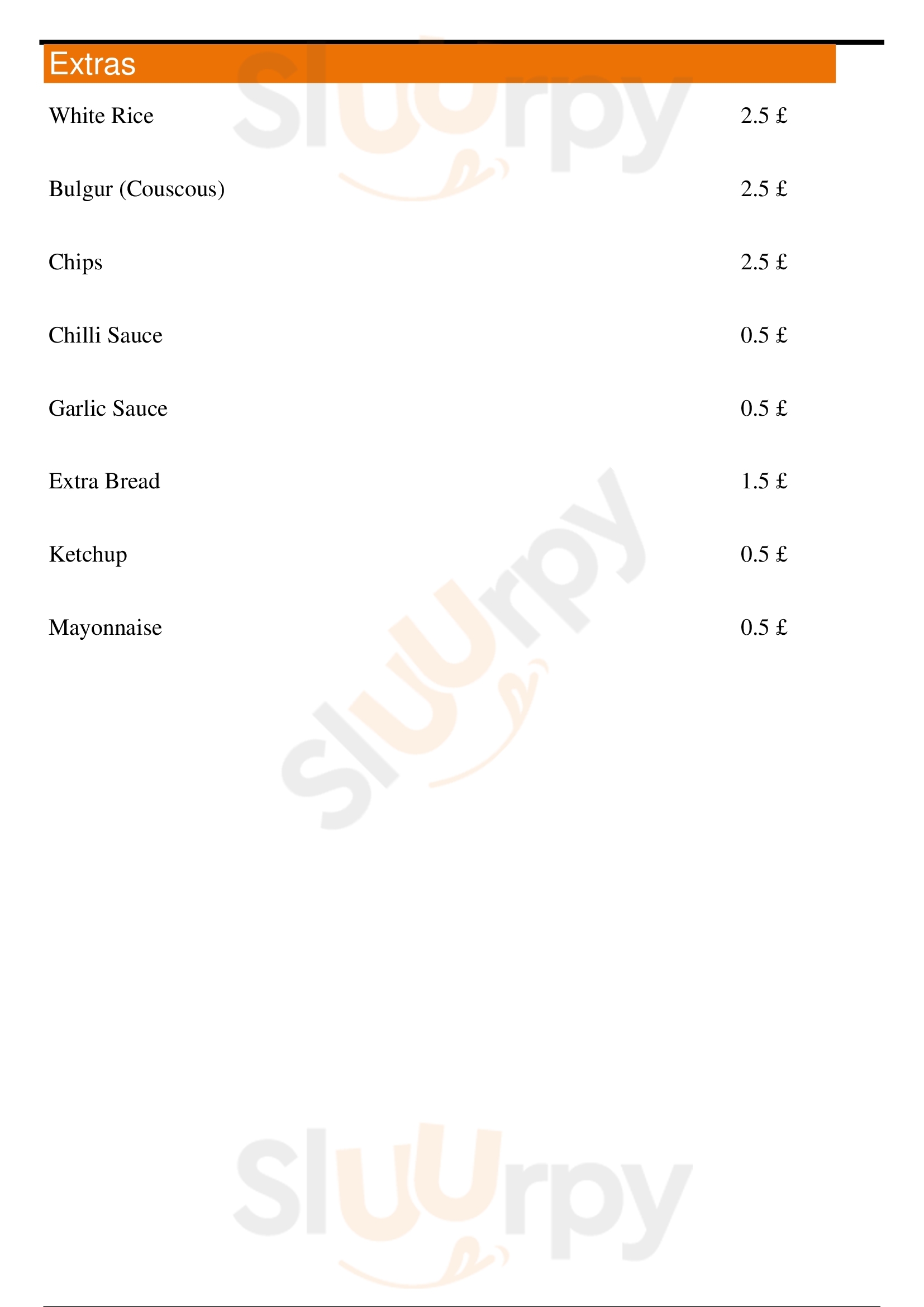 Extras

White Rice 2.5 £

Bulgur (Couscous) 2.5 £

Chips 2.5 £

Chilli Sauce 0.5 £

Garlic Sauce 0.5 £

Extra Bread 1.5 £

Ketchup 0.5 £

Mayonnaise 0.5 £

Sluurpy